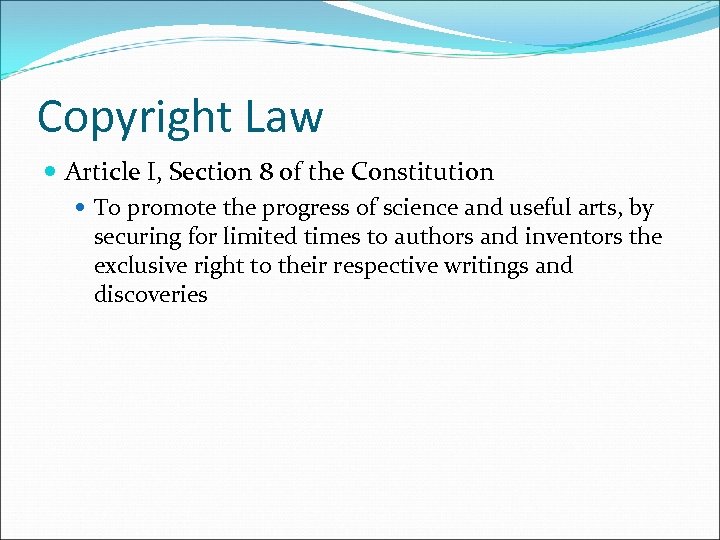 Copyright Law

• Article I, Section 8 of the Constitution

• To promote the progress of science and useful arts, by securing for limited times to authors and inventors the exclusive right to their respective writings and discoveries